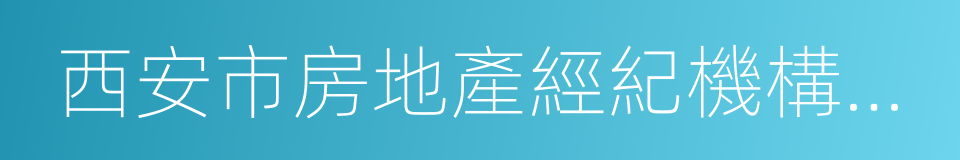 西安市房地產經紀機構...